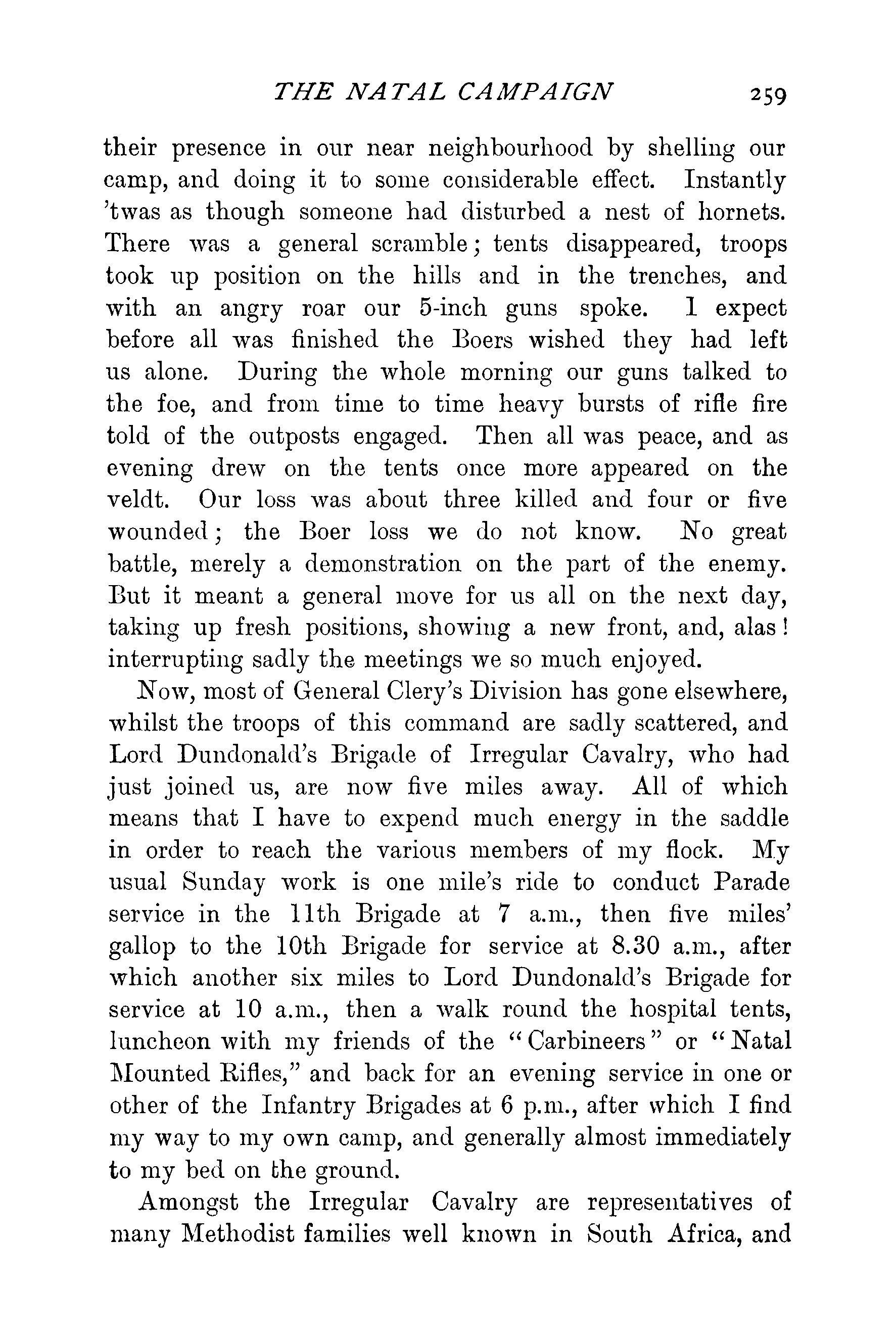 THE NATAL CAMPAIGN 259

their presence in our near neighbourhood by shelling our camp, and doing it to some considerable effect. Instantly 'twas as though someone had disturbed a nest of hornets. There was a general scramble; tents disappeared, troops took up position on the hills and in the trenches, and with an angry roar our 5-inch guns spoke. I expect before all was finished the Boers wished they had left us alone. During the whole morning our guns talked to the foe, and from time to time heavy bursts of rifle fire told of the outposts engaged. Then all was peace, and as evening drew on the tents once more appeared on the veldt. Our loss was about three killed and four or five wounded; the Boer loss we do not know. No great battle, merely a demonstration on the part of the enemy. But it meant a general move for us all on the next day, taking up fresh positions, showing a new front, and, alas! interrupting sadly the meetings we so much enjoyed.

Now, most of General Clery's Division has gone elsewhere, whilst the troops of this command are sadly scattered, and Lord Dundonald's Brigade of Irregular Cavalry, who had just joined us, are now five miles away. All of which means that I have to expend much energy in the saddle in order to reach the various members of my flock. My usual Sunday work is one mile's ride to conduct Parade service in the 11th Brigade at 7 a.m., then five miles' gallop to the 10th Brigade for service at 8.30 a.m., after which another six miles to Lord Dundonald's Brigade for service at 10 a.m., then a walk round the hospital tents, luncheon with my friends of the "Carbineers" or "Natal Mounted Rifles," and back for an evening service in one or other of the Infantry Brigades at 6 p.m., after which I find my way to my own camp, and generally almost immediately to my bed on the ground.

Amongst the Irregular Cavalry are representatives of many Methodist families well known in South Africa, and